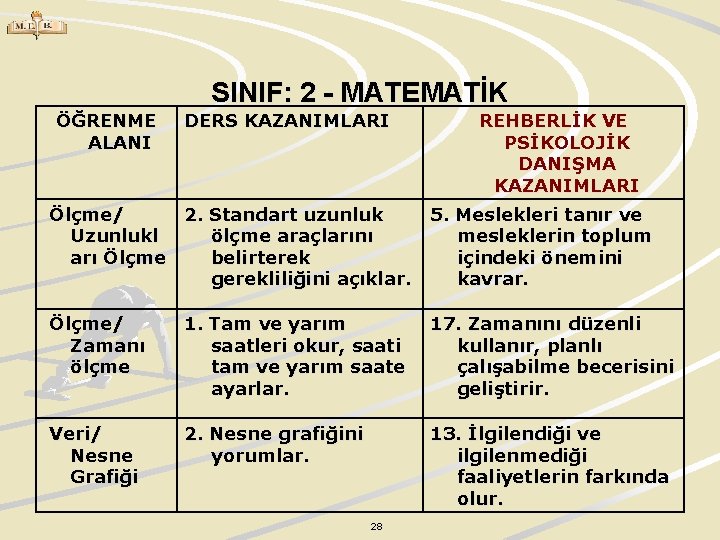 M.E.B.

SINIF: 2 - MATEMATİK

| ÖĞRENME ALANI | DERS KAZANIMLARI | REHBERLİK VE PSİKOLOJİK DANIŞMA KAZANIMLARI |
|---|---|---|
| Ölçme/ Uzunlukları Ölçme | 2. Standart uzunluk ölçme araçlarını belirterek gerekliliğini açıklar. | 5. Meslekleri tanır ve mesleklerin toplum içindeki önemini kavrar. |
| Ölçme/ Zamanı ölçme | 1. Tam ve yarım saatleri okur, saati tam ve yarım saate ayarlar. | 17. Zamanını düzenli kullanır, planlı çalışabilme becerisini geliştirir. |
| Veri/ Nesne Grafiği | 2. Nesne grafiğini yorumlar. | 13. İlgilendiği ve ilgilenmediği faaliyetlerin farkında olur. |

28